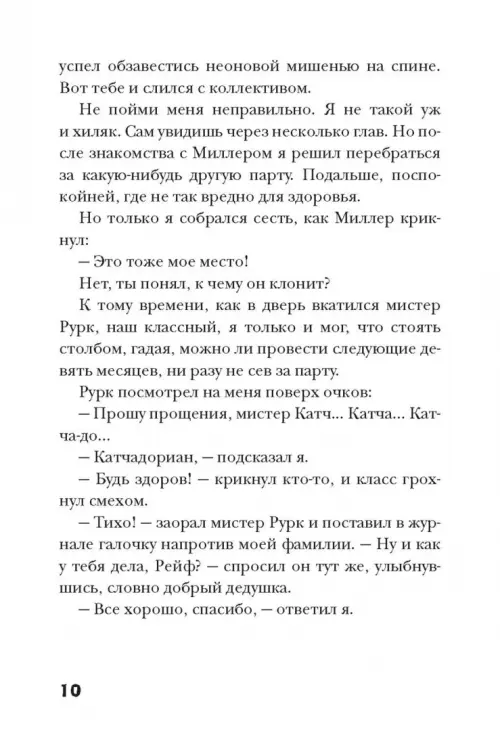 успел обзавестись неоновой мишенью на спине. Вот тебе и слился с коллективом.

Не пойми меня неправильно. Я не такой уж и хиляк. Сам увидишь через несколько глав. Но после знакомства с Миллером я решил перебраться за какую-нибудь другую парту. Подальше, поспокойней, где не так вредно для здоровья.

Но только я собрался сесть, как Миллер крикнул:

— Это тоже мое место!

Нет, ты понял, к чему он клонит?

К тому времени, как в дверь вкатился мистер Рурк, наш классный, я только и мог, что стоять столбом, гадая, можно ли провести следующие девять месяцев, ни разу не сев за парту.

Рурк посмотрел на меня поверх очков:

— Прошу прощения, мистер Катч... Катча... Катча-до...

— Катчадориан, — подсказал я.

— Будь здоров! — крикнул кто-то, и класс грохнул смехом.

— Тихо! — заорал мистер Рурк и поставил в журнале галочку напротив моей фамилии. — Ну и как у тебя дела, Рейф? — спросил он тут же, улыбнувшись, словно добрый дедушка.

— Все хорошо, спасибо, — ответил я.

10